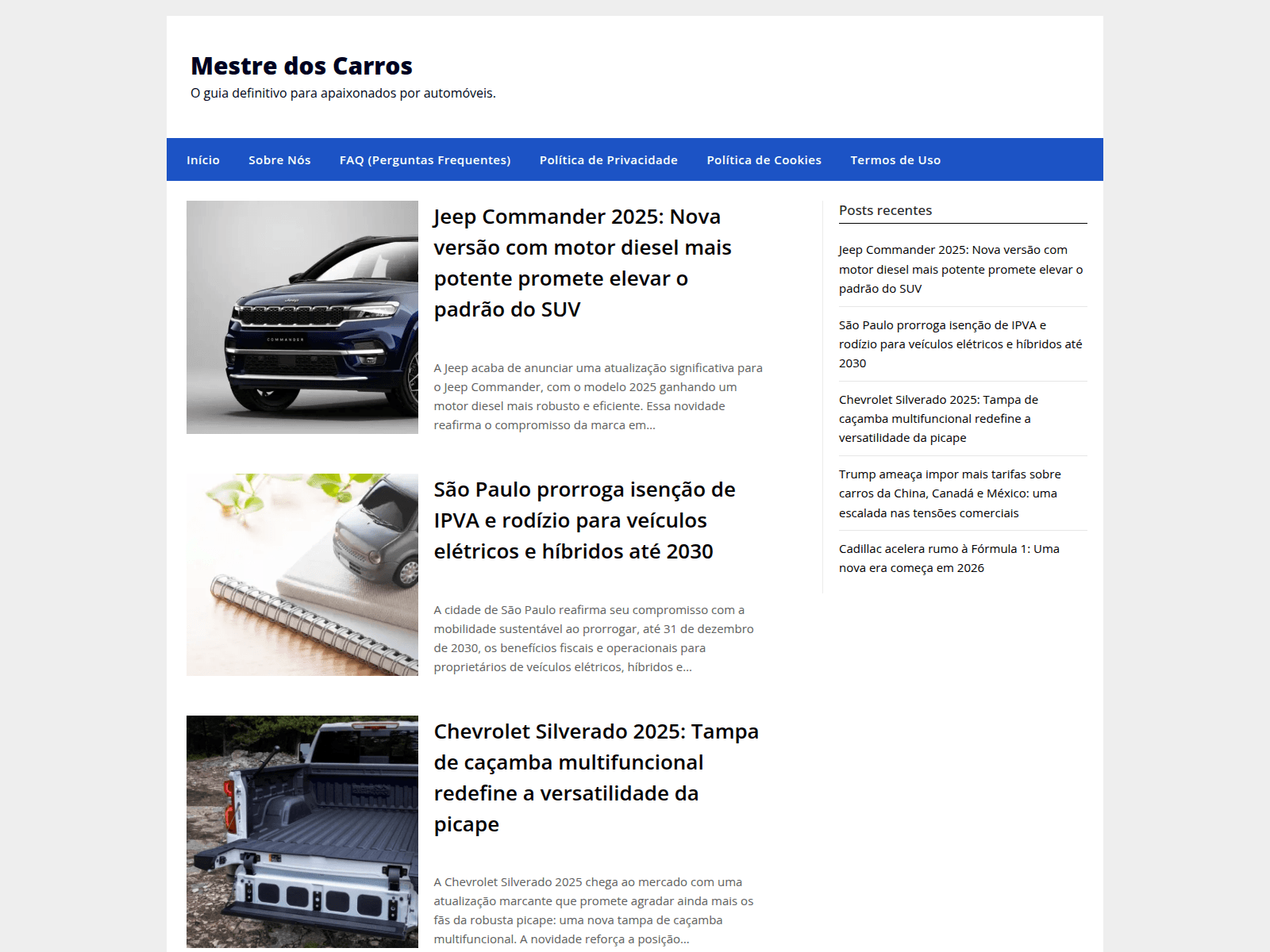 Mestre dos Carros
O guia definitivo para apaixonados por automóveis.

Início Sobre Nós FAQ (Perguntas Frequentes) Política de Privacidade Política de Cookies Termos de Uso

Jeep Commander 2025: Nova versão com motor diesel mais potente promete elevar o padrão do SUV

A Jeep acaba de anunciar uma atualização significativa para o Jeep Commander, com o modelo 2025 ganhando um motor diesel mais robusto e eficiente. Essa novidade reafirma o compromisso da marca em...

São Paulo prorroga isenção de IPVA e rodízio para veículos elétricos e híbridos até 2030

A cidade de São Paulo reafirma seu compromisso com a mobilidade sustentável ao prorrogar, até 31 de dezembro de 2030, os benefícios fiscais e operacionais para proprietários de veículos elétricos, híbridos e...

Chevrolet Silverado 2025: Tampa de caçamba multifuncional redefine a versatilidade da picape

A Chevrolet Silverado 2025 chega ao mercado com uma atualização marcante que promete agradar ainda mais os fãs da robusta picape: uma nova tampa de caçamba multifuncional. A novidade reforça a posição...

Posts recentes

Jeep Commander 2025: Nova versão com motor diesel mais potente promete elevar o padrão do SUV

São Paulo prorroga isenção de IPVA e rodízio para veículos elétricos e híbridos até 2030

Chevrolet Silverado 2025: Tampa de caçamba multifuncional redefine a versatilidade da picape

Trump ameaça impor mais tarifas sobre carros da China, Canadá e México: uma escalada nas tensões comerciais

Cadillac acelera rumo à Fórmula 1: Uma nova era começa em 2026